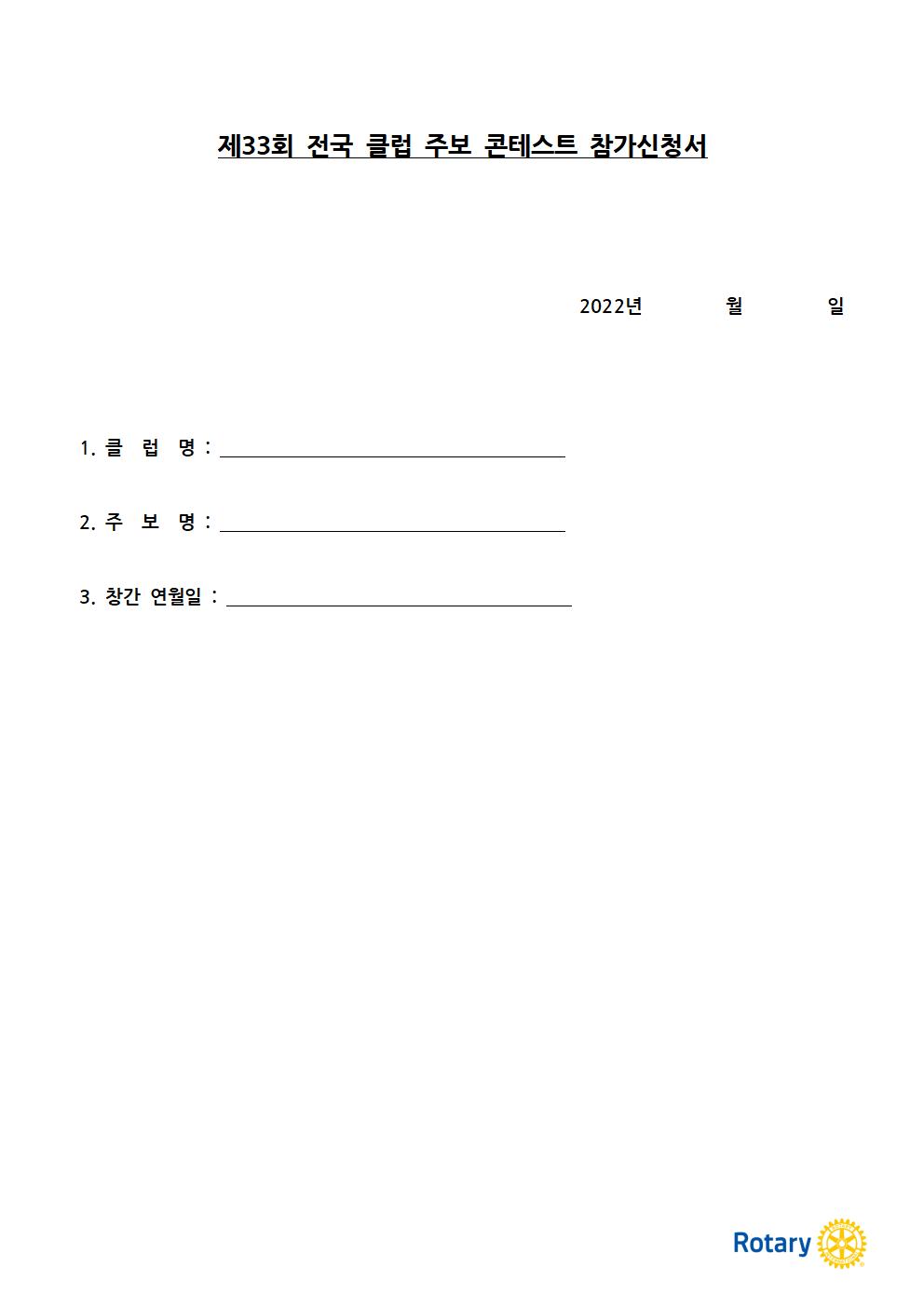 제33회 전국 클럽 주보 콘테스트 참가신청서

2022년 월 일

1. 클 럽 명 : ____

2. 주 보 명 : ____

3. 창간 연월일 : ____

Rotary